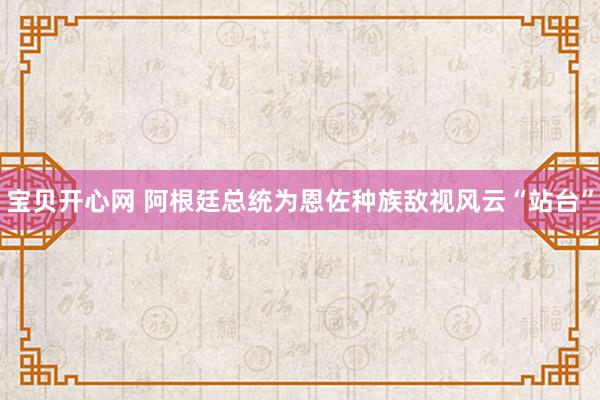 宝贝开心网 阿根廷总统为恩佐种族敌视风云“站台”